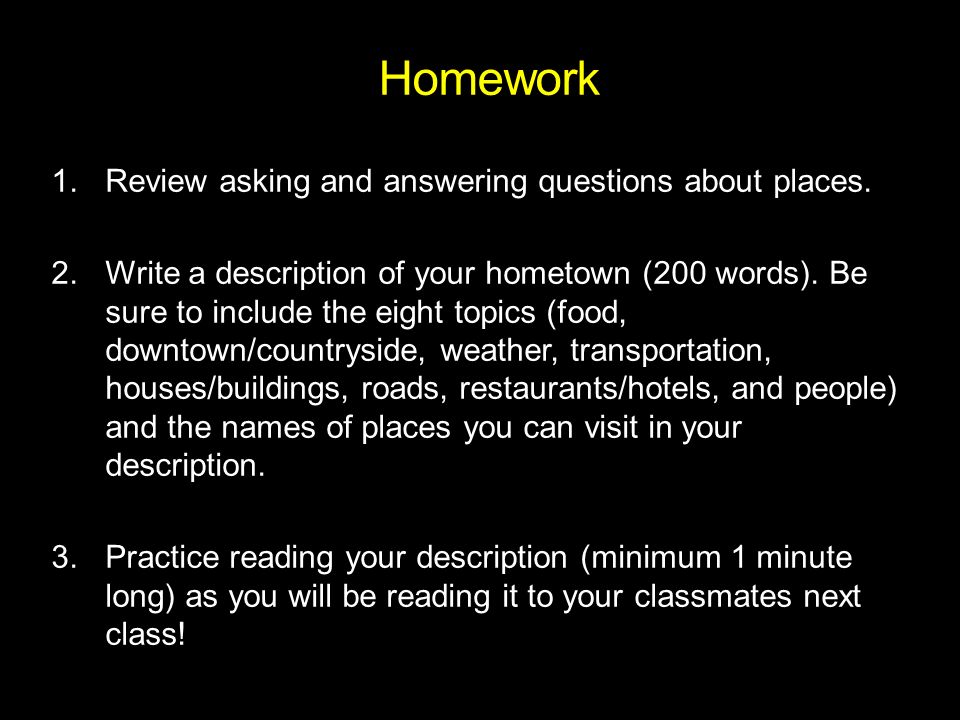 Homework

1. Review asking and answering questions about places.

2. Write a description of your hometown (200 words). Be sure to include the eight topics (food, downtown/countryside, weather, transportation, houses/buildings, roads, restaurants/hotels, and people) and the names of places you can visit in your description.

3. Practice reading your description (minimum 1 minute long) as you will be reading it to your classmates next class!